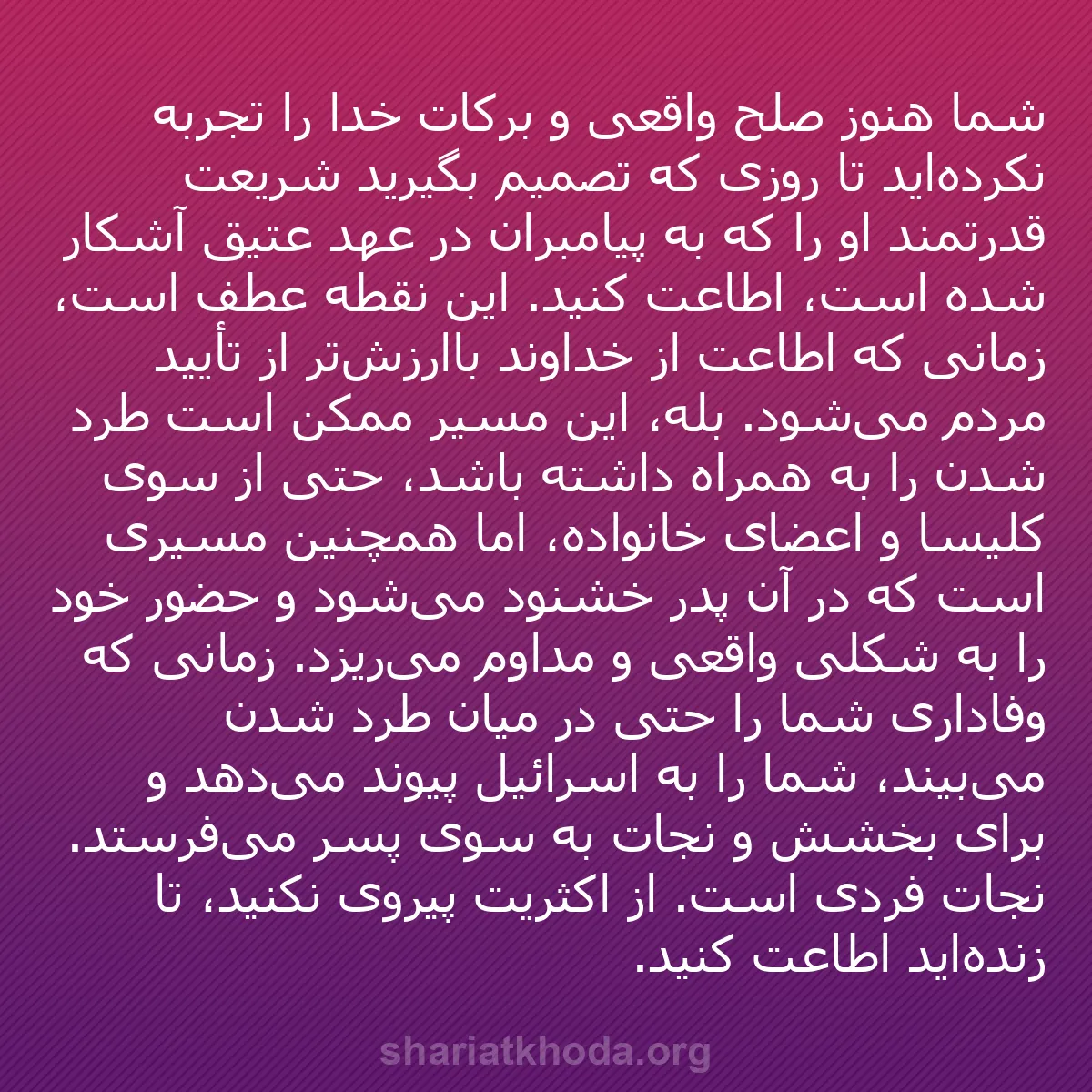 شما هنوز صلح واقعی و برکات خدا را تجربه نکرده‌اید تا روزی که تصمیم بگیرید شریعت قدرتمند او را که به پیامبران در عهد عتیق آشکار شده است، اطاعت کنید. این نقطه عطف است، زمانی که اطاعت از خداوند باارزش‌تر از تأیید مردم می‌شود. بله، این مسیر ممکن است طرد شدن را به همراه داشته باشد، حتی از سوی کلیسا و اعضای خانواده، اما همچنین مسیری است که در آن پدر خشنود می‌شود و حضور خود را به شکلی واقعی و مداوم می‌ریزد. زمانی که وفاداری شما را حتی در میان طرد شدن می‌بیند، شما را به اسرائیل پیوند می‌دهد و برای بخشش و نجات به سوی پسر می‌فرستد. نجات فردی است. از اکثریت پیروی نکنید، تا زنده‌اید اطاعت کنید.

shariatkhoda.org